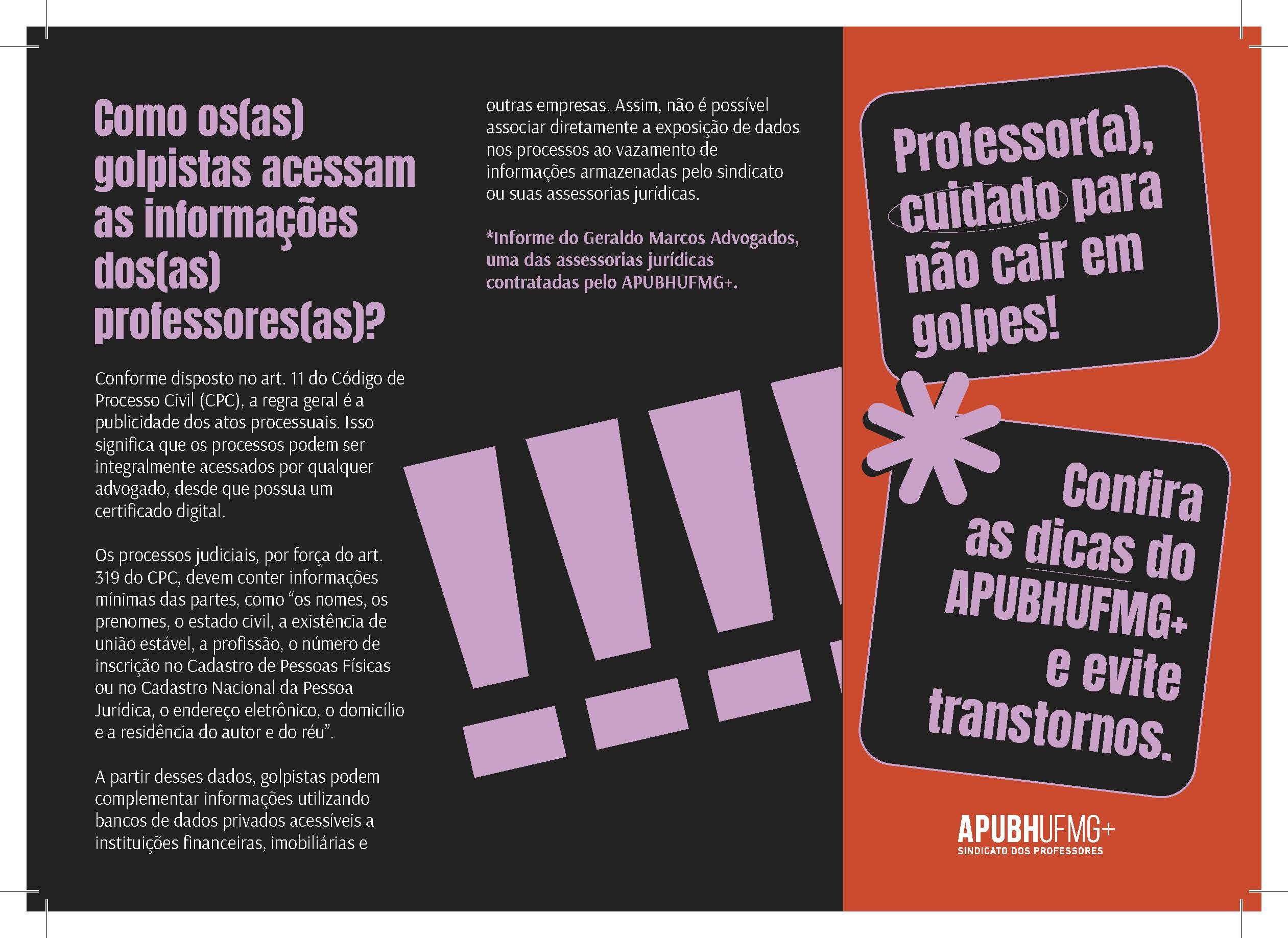 Como os(as) golpistas acessam as informações dos(as) professores(as)?

Conforme disposto no art. 11 do Código de Processo Civil (CPC), a regra geral é a publicidade dos atos processuais. Isso significa que os processos podem ser integralmente acessados por qualquer advogado, desde que possua um certificado digital.

Os processos judiciais, por força do art. 319 do CPC, devem conter informações mínimas das partes, como "os nomes, os prenomes, o estado civil, a existência de união estável, a profissão, o número de inscrição no Cadastro de Pessoas Físicas ou no Cadastro Nacional da Pessoa Jurídica, o endereço eletrônico, o domicílio e a residência do autor e do réu".

A partir desses dados, golpistas podem complementar informações utilizando bancos de dados privados acessíveis a instituições financeiras, imobiliárias e outras empresas. Assim, não é possível associar diretamente a exposição de dados nos processos ao vazamento de informações armazenadas pelo sindicato ou suas assessorias jurídicas.

*Informe do Geraldo Marcos Advogados, uma das assessorias jurídicas contratadas pelo APUBHUFMG+.

Professor(a), cuidado para não cair em golpes!

Confira as dicas do APUBHUFMG+ e evite transtornos.

APUBHUFMG+
SINDICATO DOS PROFESSORES